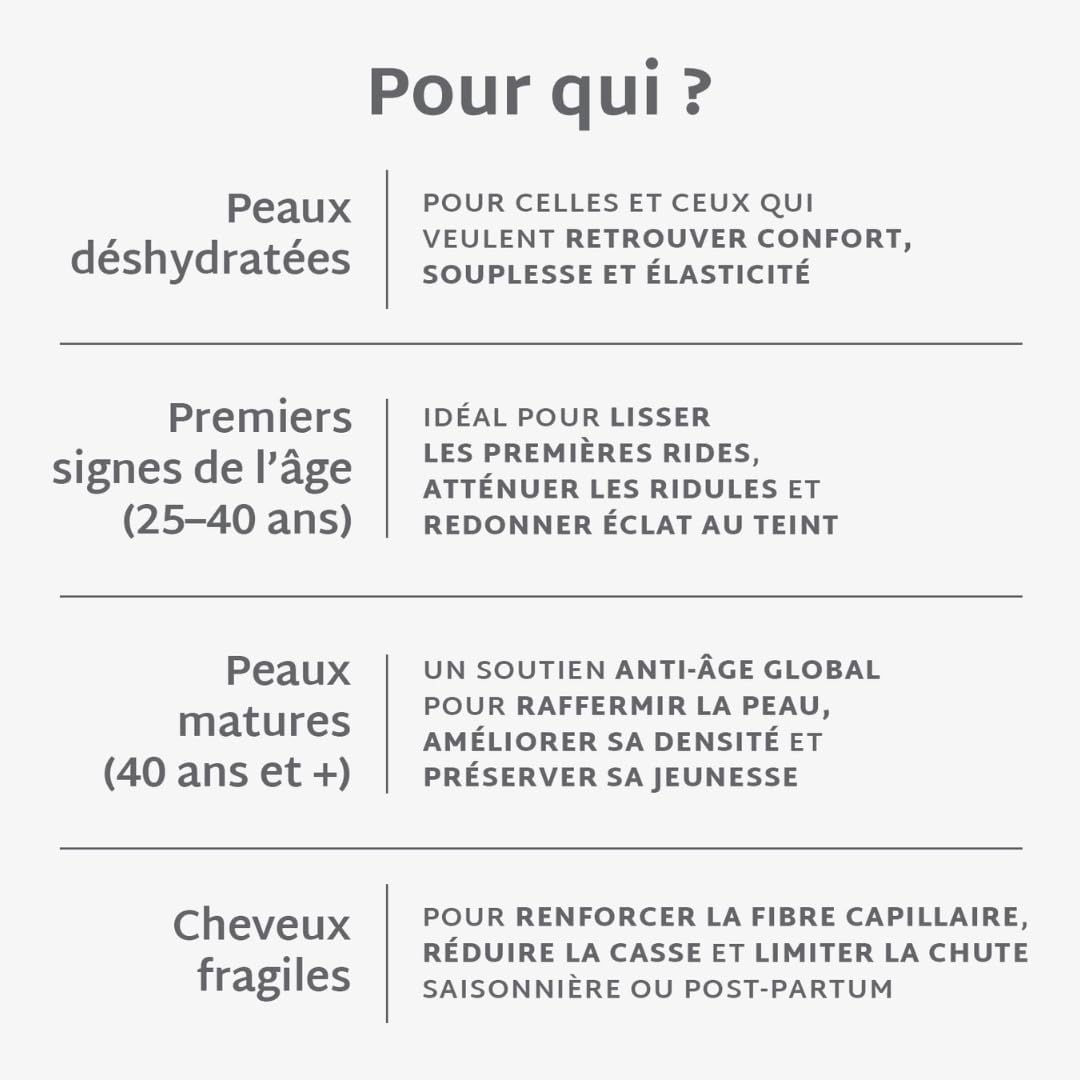 Pour qui ?

Peaux déshydratées

POUR CELLES ET CEUX QUI VEULENT RETROUVER CONFORT, SOUPLESSE ET ÉLASTICITÉ

Premiers signes de l'âge (25–40 ans)

IDÉAL POUR LISSER LES PREMIÈRES RIDES, ATTÉNUER LES RIDULES ET REDONNER ÉCLAT AU TEINT

Peaux matures (40 ans et +)

UN SOUTIEN ANTI-ÂGE GLOBAL POUR RAFFERMIR LA PEAU, AMÉLIORER SA DENSITÉ ET PRÉSERVER SA JEUNESSE

Cheveux fragiles

POUR RENFORCER LA FIBRE CAPILLAIRE, RÉDUIRE LA CASSE ET LIMITER LA CHUTE SAISONNIÈRE OU POST-PARTUM